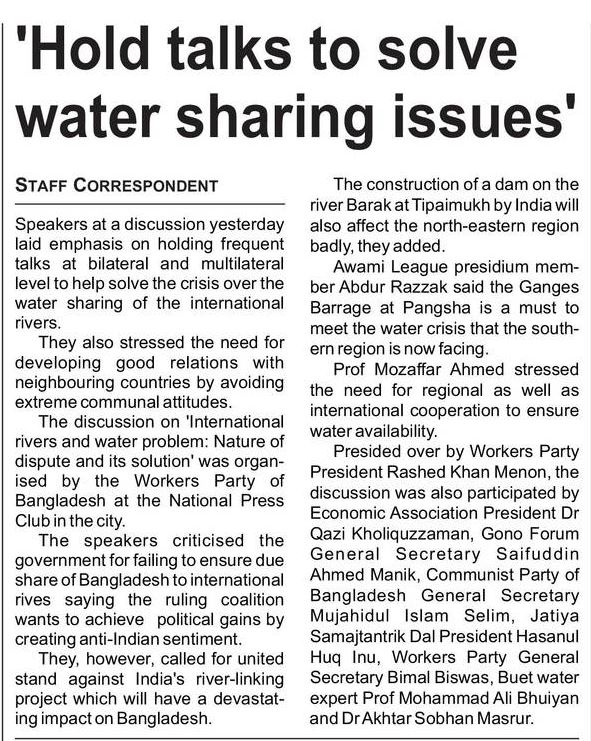 'Hold talks to solve water sharing issues'

STAFF CORRESPONDENT

Speakers at a discussion yesterday laid emphasis on holding frequent talks at bilateral and multilateral level to help solve the crisis over the water sharing of the international rivers.

They also stressed the need for developing good relations with neighbouring countries by avoiding extreme communal attitudes.

The discussion on 'International rivers and water problem: Nature of dispute and its solution' was organised by the Workers Party of Bangladesh at the National Press Club in the city.

The speakers criticised the government for failing to ensure due share of Bangladesh to international rives saying the ruling coalition wants to achieve political gains by creating anti-Indian sentiment.

They, however, called for united stand against India's river-linking project which will have a devastating impact on Bangladesh.

The construction of a dam on the river Barak at Tipaimukh by India will also affect the north-eastern region badly, they added.

Awami League presidium member Abdur Razzak said the Ganges Barrage at Pangsha is a must to meet the water crisis that the southern region is now facing.

Prof Mozaffar Ahmed stressed the need for regional as well as international cooperation to ensure water availability.

Presided over by Workers Party President Rashed Khan Menon, the discussion was also participated by Economic Association President Dr Qazi Kholiquzzaman, Gono Forum General Secretary Saifuddin Ahmed Manik, Communist Party of Bangladesh General Secretary Mujahidul Islam Selim, Jatiya Samajtantrik Dal President Hasanul Huq Inu, Workers Party General Secretary Bimal Biswas, Buet water expert Prof Mohammad Ali Bhuiyan and Dr Akhtar Sobhan Masrur.